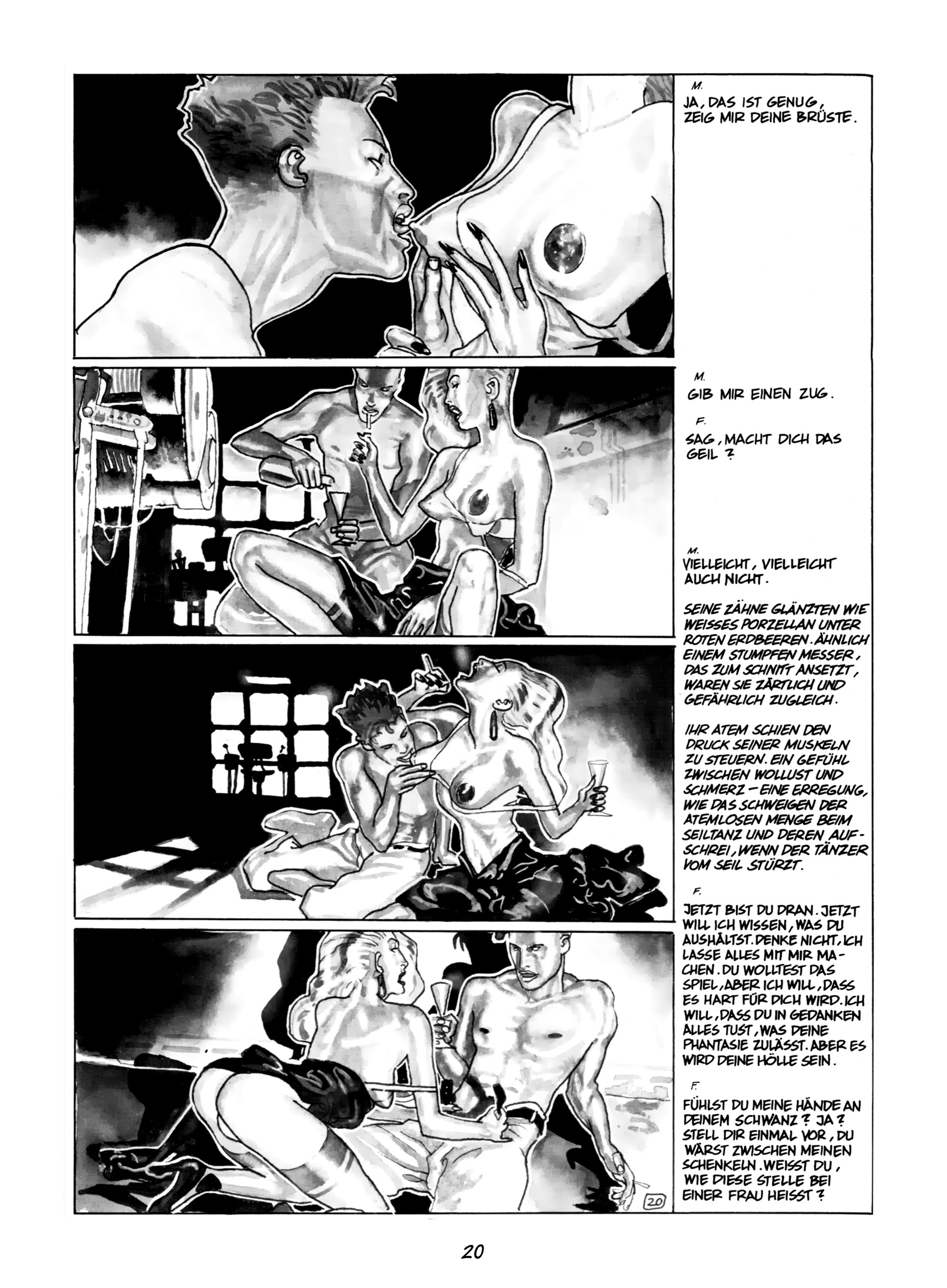 M.
JA, DAS IST GENUG, ZEIG MIR DEINE BRÜSTE.

M.
GIB MIR EINEN ZUG.

F.
SAG, MACHT DICH DAS GEIL ?

M.
VIELLEICHT, VIELLEICHT AUCH NICHT.

SEINE ZÄHNE GLÄNZTEN WIE WEISSES PORZELLAN UNTER ROTEN ERDBEEREN. ÄHNLICH EINEM STUMPFEN MESSER, DAS ZUM SCHNITT ANSETZT, WAREN SIE ZÄRTLICH UND GEFÄHRLICH ZUGLEICH.

IHR ATEM SCHIEN DEN DRUCK SEINER MUSKELN ZU STEUERN. EIN GEFÜHL ZWISCHEN WOLLUST UND SCHMERZ - EINE ERREGUNG, WIE DAS SCHWEIGEN DER ATEMLOSEN MENGE BEIM SEILTANZ UND DEREN AUFSCHREI, WENN DER TÄNZER VOM SEIL STÜRZT.

F.
JETZT BIST DU DRAN. JETZT WILL ICH WISSEN, WAS DU AUSHÄLTST. DENKE NICHT, ICH LASSE ALLES MIT MIR MACHEN. DU WOLLTEST DAS SPIEL, ABER ICH WILL, DASS ES HART FÜR DICH WIRD. ICH WILL, DASS DU IN GEDANKEN ALLES TUST, WAS DEINE PHANTASIE ZULÄSST. ABER ES WIRD DEINE HÖLLE SEIN.

F.
FÜHLST DU MEINE HÄNDE AN DEINEM SCHWANZ ? JA ? STELL DIR EINMAL VOR, DU WÄRST ZWISCHEN MEINEN SCHENKELN. WEISST DU, WIE DIESE STELLE BEI EINER FRAU HEISST ?

20

20